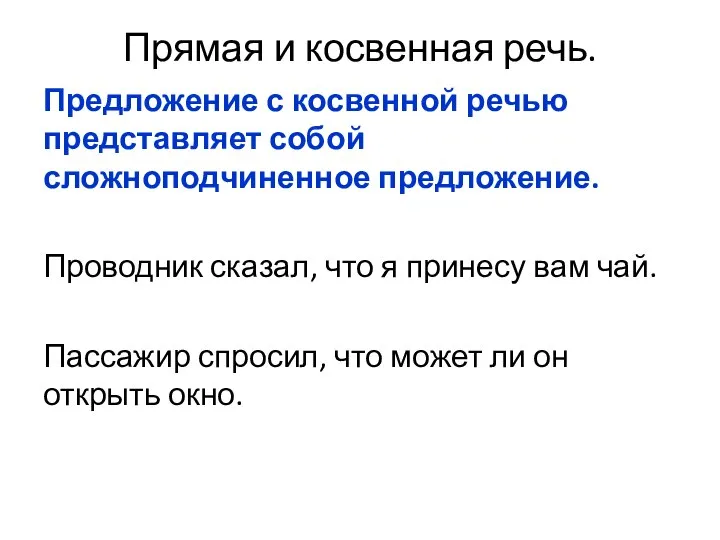 Прямая и косвенная речь.

Предложение с косвенной речью представляет собой сложноподчиненное предложение.

Проводник сказал, что я принесу вам чай.

Пассажир спросил, что может ли он открыть окно.